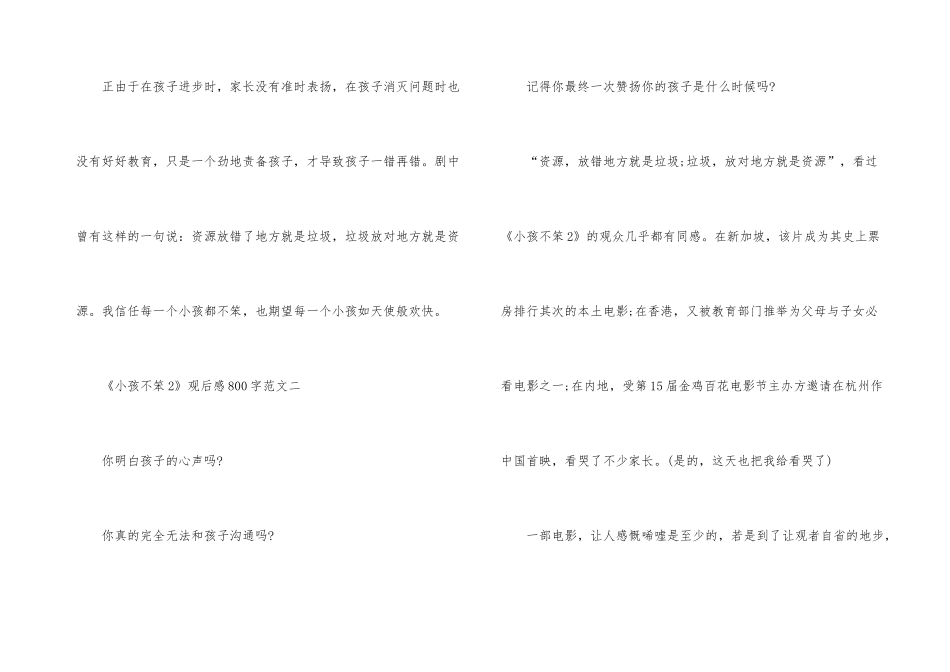 正由于在孩子进步时，家长没有准时表扬，在孩子消灭问题时也没有好好教育，只是一个劲地责备孩子，才导致孩子一错再错。剧中曾有这样的一句说：资源放错了地方就是垃圾，垃圾放对地方就是资源。我信任每一个小孩都不笨，也期望每一个小孩如天使般欢快。

《小孩不笨2》观后感800字范文二

你明白孩子的心声吗?

你真的完全无法和孩子沟通吗?

记得你最终一次赞扬你的孩子是什么时候吗?

“资源，放错地方就是垃圾;垃圾，放对地方就是资源”，看过《小孩不笨2》的观众几乎都有同感。在新加坡，该片成为其史上票房排行其次的本土电影;在香港，又被教育部门推举为父母与子女必看电影之一;在内地，受第15届金鸡百花电影节主办方邀请在杭州作中国首映，看哭了不少家长。(是的，这天也把我给看哭了)

一部电影，让人感慨唏嘘是至少的，若是到了让观者自省的地步，